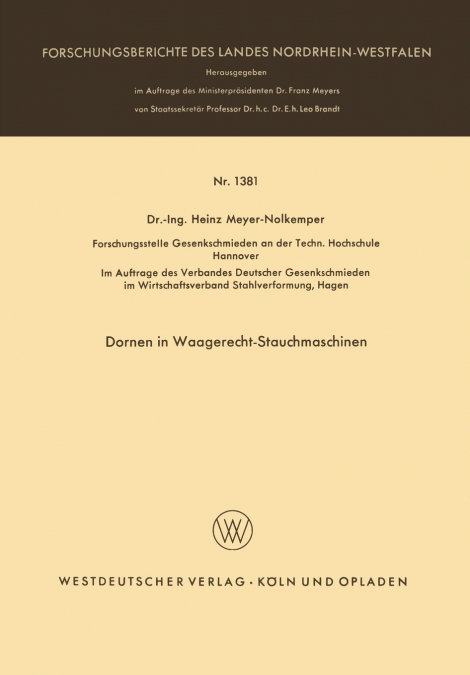 FORSCHUNGSBERICHTE DES LANDES NORDRHEIN-WESTFALEN

Herausgegeben

im Auftrage des Ministerpräsidenten Dr. Franz Meyers

von Staatssekretär Professor Dr. h. c. Dr. E. h. Leo Brandt

Nr. 1381

Dr.-Ing. Heinz Meyer-Nolkemper

Forschungsstelle Gesenkschmieden an der Techn. Hochschule Hannover

Im Auftrage des Verbandes Deutscher Gesenkschmieden im Wirtschaftsverband Stahlverformung, Hagen

Dornen in Waagerecht-Stauchmaschinen

WESTDEUTSCHER VERLAG · KÖLN UND OPLADEN